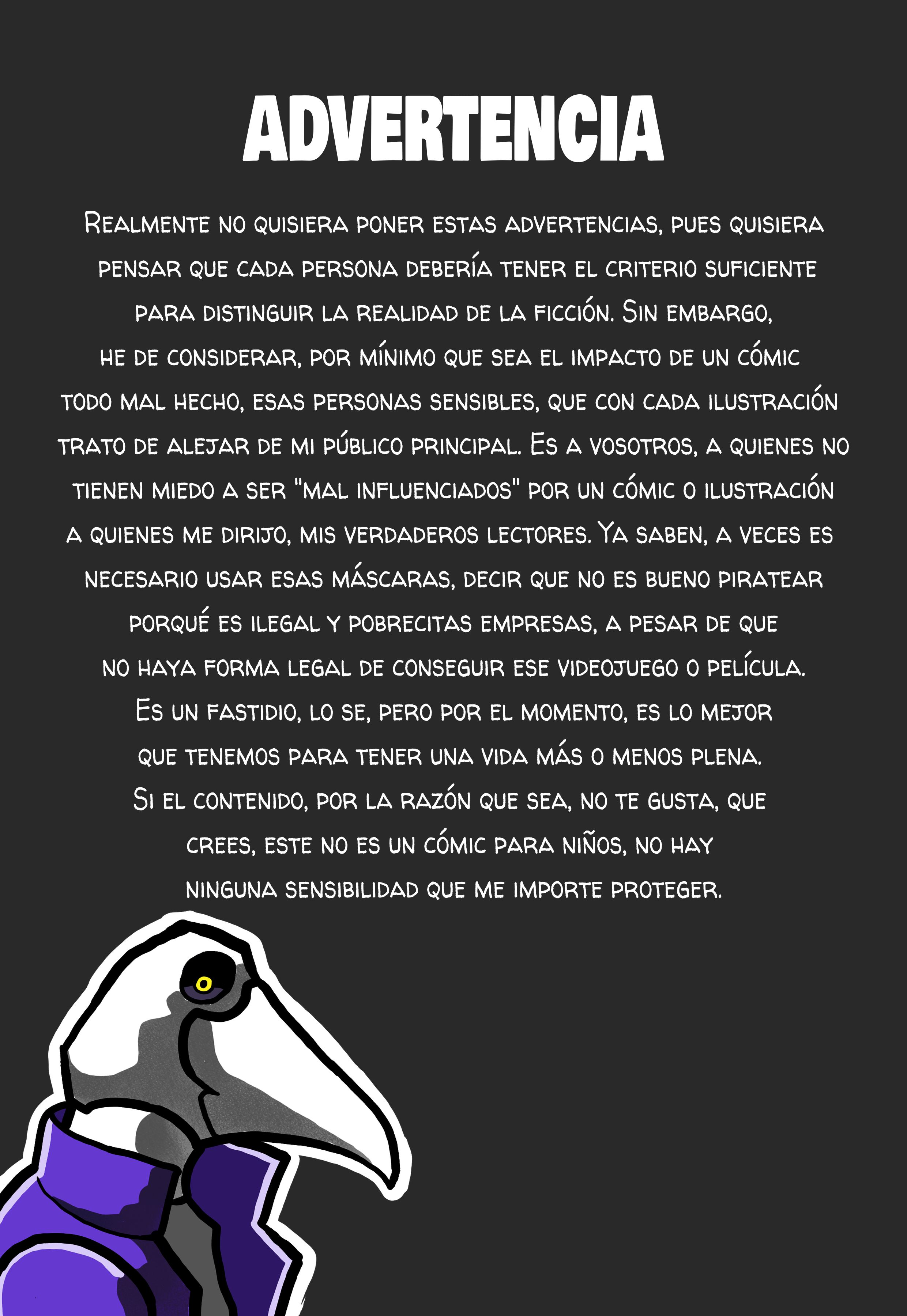 ADVERTENCIA

Realmente no quisiera poner estas advertencias, pues quisiera pensar que cada persona debería tener el criterio suficiente para distinguir la realidad de la ficción. Sin embargo, he de considerar, por mínimo que sea el impacto de un cómic todo mal hecho, esas personas sensibles, que con cada ilustración trato de alejar de mi público principal. Es a vosotros, a quienes no tienen miedo a ser "mal influenciados" por un cómic o ilustración a quienes me dirijo, mis verdaderos lectores. Ya saben, a veces es necesario usar esas máscaras, decir que no es bueno piratear porqué es ilegal y pobrecitas empresas, a pesar de que no haya forma legal de conseguir ese videojuego o película. Es un fastidio, lo se, pero por el momento, es lo mejor que tenemos para tener una vida más o menos plena. Si el contenido, por la razón que sea, no te gusta, que crees, este no es un cómic para niños, no hay ninguna sensibilidad que me importe proteger.